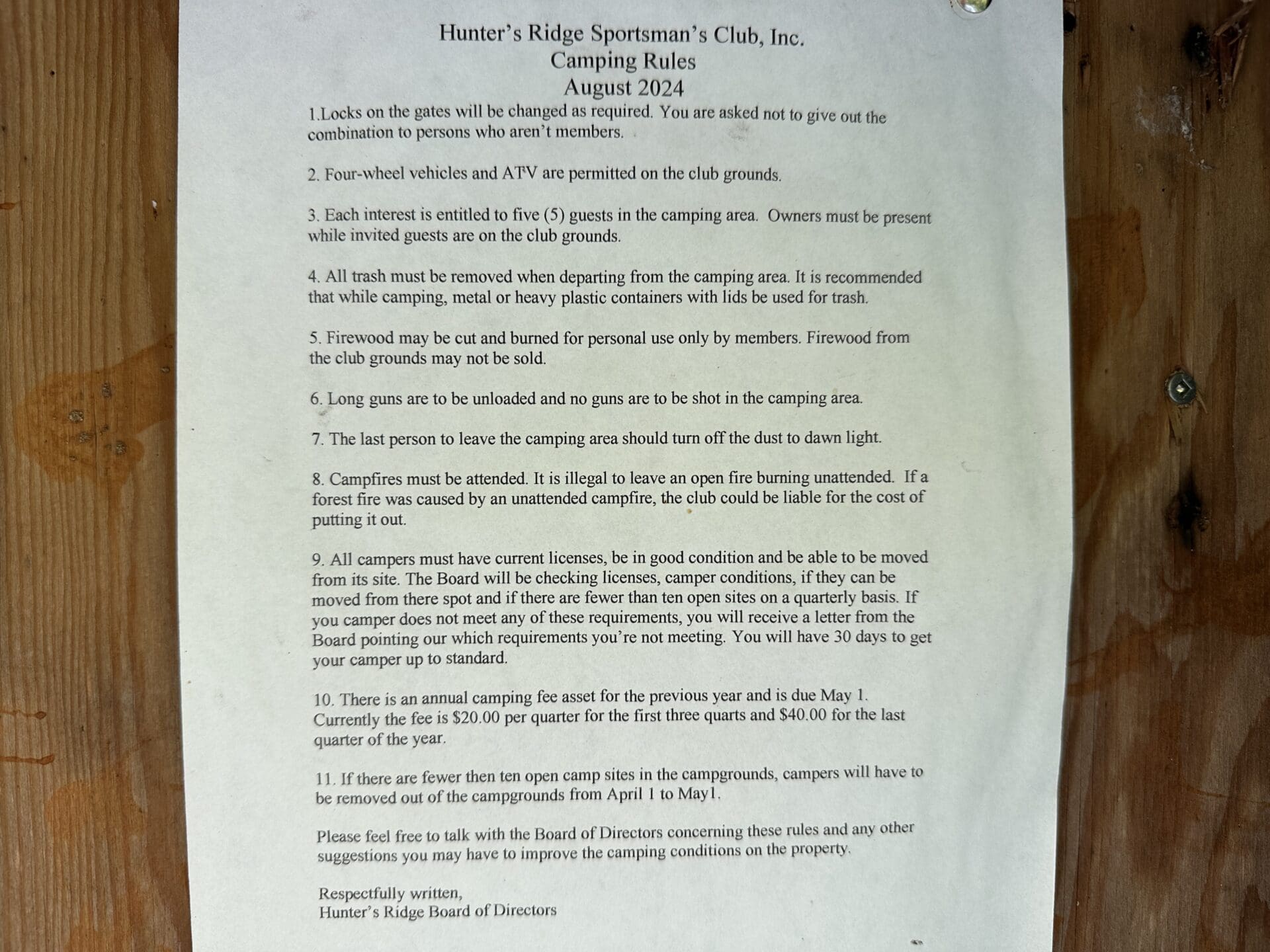 Hunter's Ridge Sportsman's Club, Inc.
Camping Rules
August 2024

1.Locks on the gates will be changed as required. You are asked not to give out the combination to persons who aren't members.

2. Four-wheel vehicles and ATV are permitted on the club grounds.

3. Each interest is entitled to five (5) guests in the camping area. Owners must be present while invited guests are on the club grounds.

4. All trash must be removed when departing from the camping area. It is recommended that while camping, metal or heavy plastic containers with lids be used for trash.

5. Firewood may be cut and burned for personal use only by members. Firewood from the club grounds may not be sold.

6. Long guns are to be unloaded and no guns are to be shot in the camping area.

7. The last person to leave the camping area should turn off the dust to dawn light.

8. Campfires must be attended. It is illegal to leave an open fire burning unattended. If a forest fire was caused by an unattended campfire, the club could be liable for the cost of putting it out.

9. All campers must have current licenses, be in good condition and be able to be moved from its site. The Board will be checking licenses, camper conditions, if they can be moved from there spot and if there are fewer than ten open sites on a quarterly basis. If you camper does not meet any of these requirements, you will receive a letter from the Board pointing our which requirements you're not meeting. You will have 30 days to get your camper up to standard.

10. There is an annual camping fee asset for the previous year and is due May 1. Currently the fee is $20.00 per quarter for the first three quarts and $40.00 for the last quarter of the year.

11. If there are fewer then ten open camp sites in the campgrounds, campers will have to be removed out of the campgrounds from April 1 to May1.

Please feel free to talk with the Board of Directors concerning these rules and any other suggestions you may have to improve the camping conditions on the property.

Respectfully written,
Hunter's Ridge Board of Directors